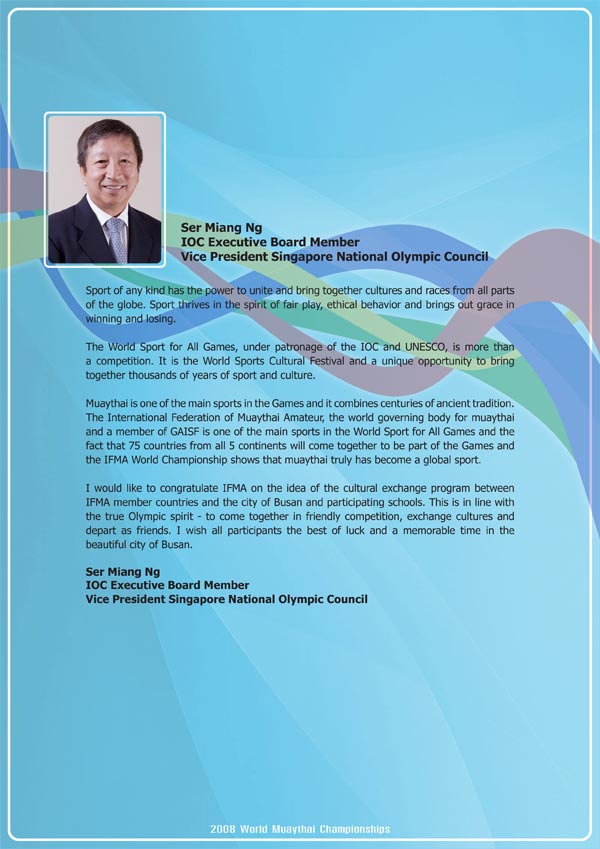 Ser Miang Ng
IOC Executive Board Member
Vice President Singapore National Olympic Council

Sport of any kind has the power to unite and bring together cultures and races from all parts of the globe. Sport thrives in the spirit of fair play, ethical behavior and brings out grace in winning and losing.

The World Sport for All Games, under patronage of the IOC and UNESCO, is more than a competition. It is the World Sports Cultural Festival and a unique opportunity to bring together thousands of years of sport and culture.

Muaythai is one of the main sports in the Games and it combines centuries of ancient tradition. The International Federation of Muaythai Amateur, the world governing body for muaythai and a member of GAISF is one of the main sports in the World Sport for All Games and the fact that 75 countries from all 5 continents will come together to be part of the Games and the IFMA World Championship shows that muaythai truly has become a global sport.

I would like to congratulate IFMA on the idea of the cultural exchange program between IFMA member countries and the city of Busan and participating schools. This is in line with the true Olympic spirit - to come together in friendly competition, exchange cultures and depart as friends. I wish all participants the best of luck and a memorable time in the beautiful city of Busan.

Ser Miang Ng
IOC Executive Board Member
Vice President Singapore National Olympic Council

2008 World Muaythai Championships